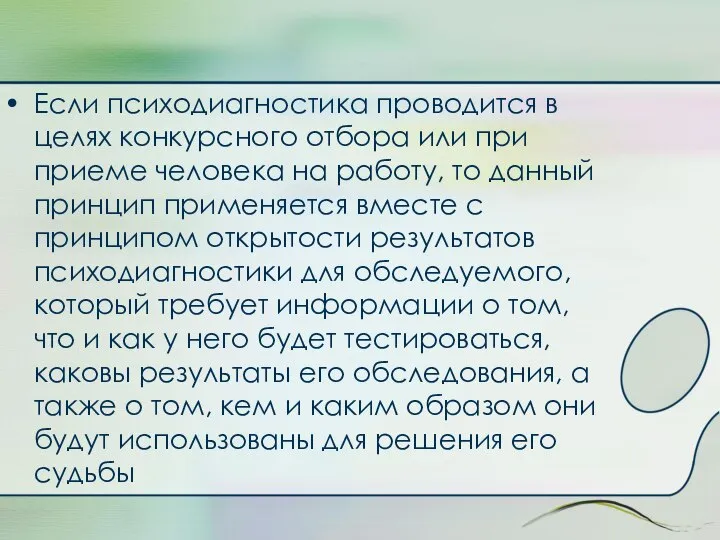 • Если психодиагностика проводится в целях конкурсного отбора или при приеме человека на работу, то данный принцип применяется вместе с принципом открытости результатов психодиагностики для обследуемого, который требует информации о том, что и как у него будет тестироваться, каковы результаты его обследования, а также о том, кем и каким образом они будут использованы для решения его судьбы